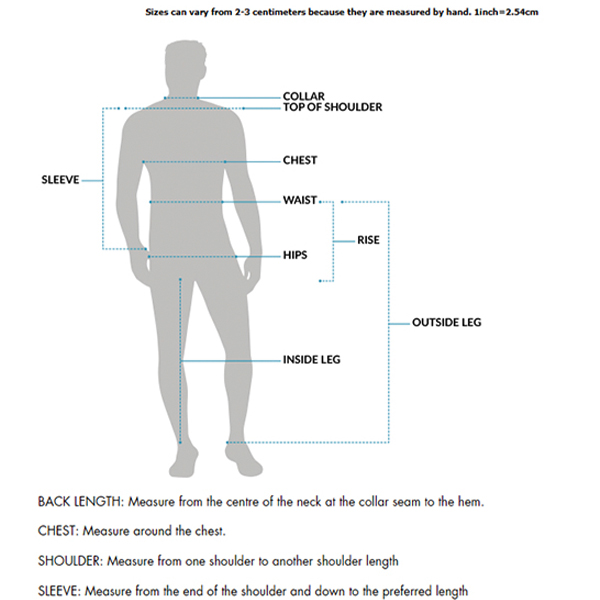 Sizes can vary from 2-3 centimeters because they are measured by hand. 1inch=2.54cm

COLLAR
TOP OF SHOULDER
CHEST
SLEEVE
WAIST
RISE
HIPS
OUTSIDE LEG
INSIDE LEG

BACK LENGTH: Measure from the centre of the neck at the collar seam to the hem.

CHEST: Measure around the chest.

SHOULDER: Measure from one shoulder to another shoulder length

SLEEVE: Measure from the end of the shoulder and down to the preferred length